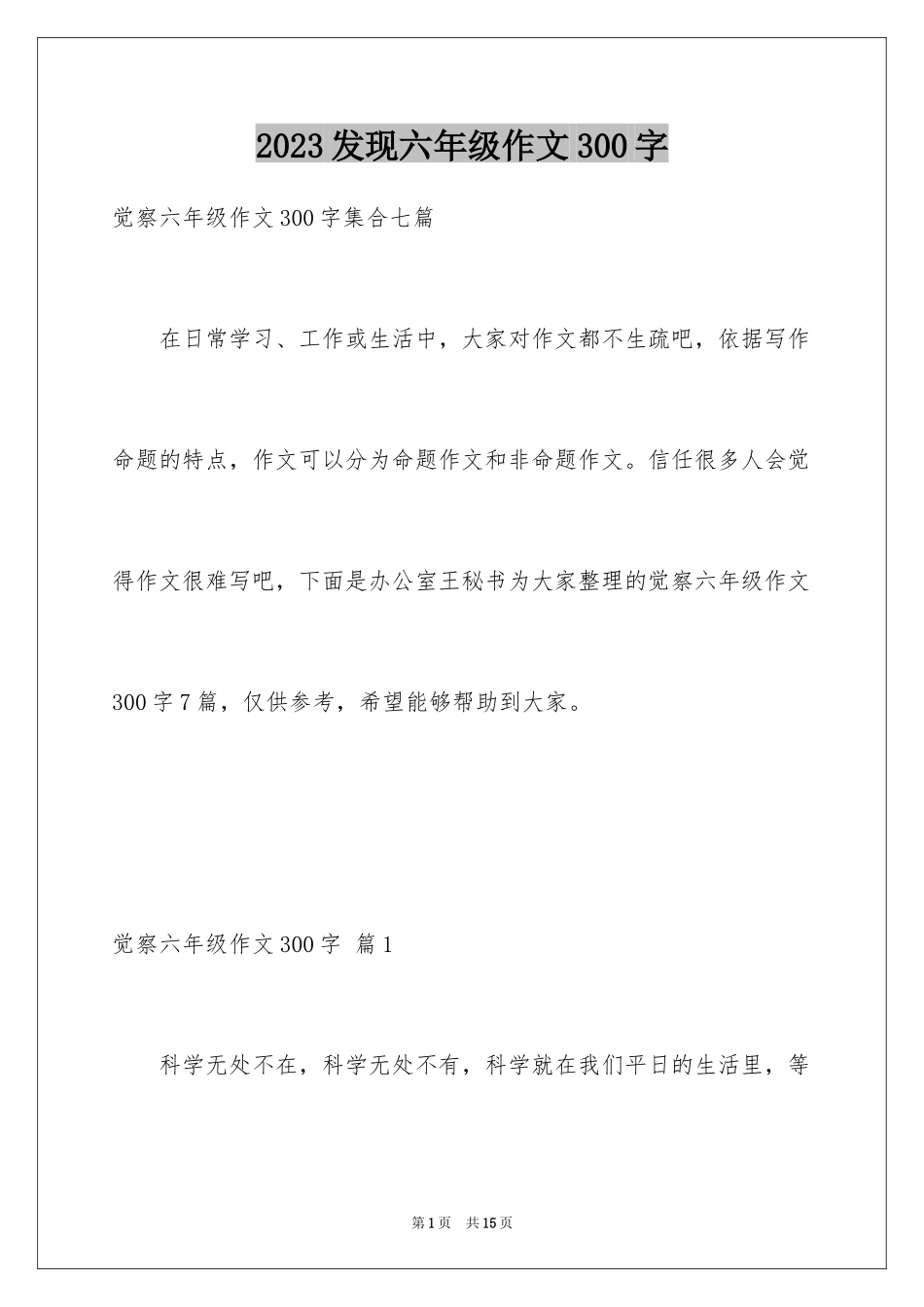 2023发现六年级作文300字

觉察六年级作文300字集合七篇

在日常学习、工作或生活中，大家对作文都不生疏吧，依据写作命题的特点，作文可以分为命题作文和非命题作文。信任很多人会觉得作文很难写吧，下面是办公室王秘书为大家整理的觉察六年级作文300字7篇，仅供参考，希望能够帮助到大家。

觉察六年级作文300字 篇1

科学无处不在，科学无处不有，科学就在我们平日的生活里，等

第1页 共15页